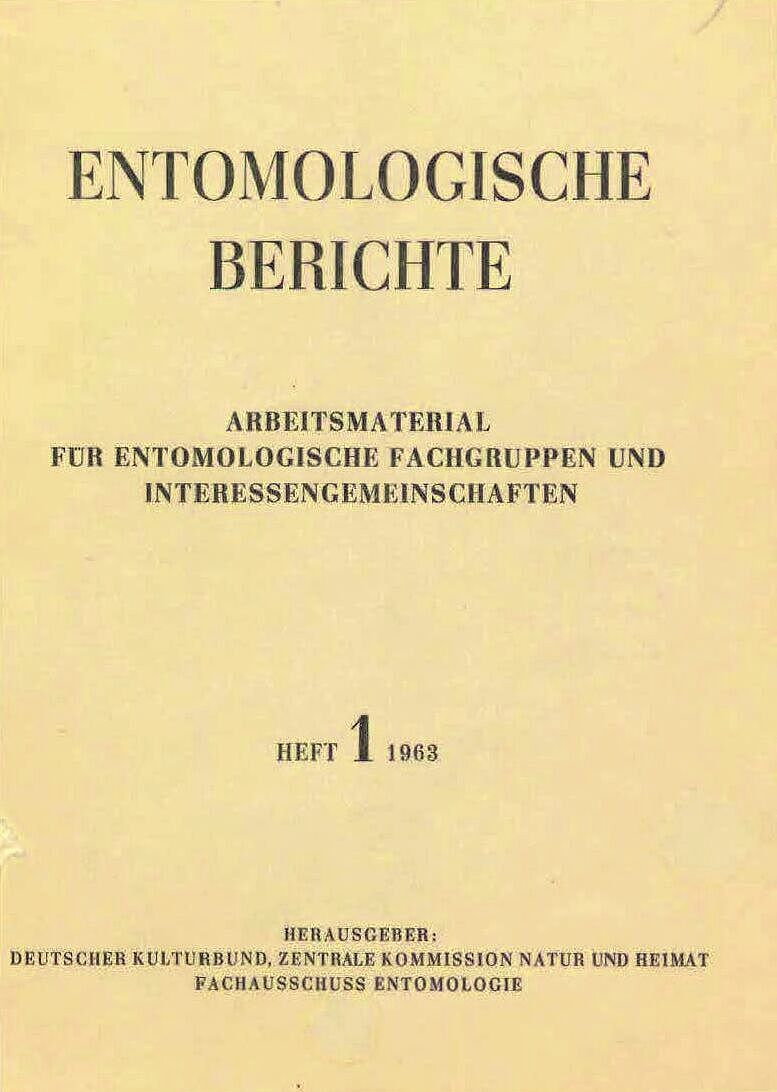 ENTOMOLOGISCHE
BERICHTE

ARBEITSMATERIAL
FÜR ENTOMOLOGISCHE FACHGRUPPEN UND
INTERESSENGEMEINSCHAFTEN

HEFT 1 1963

HERAUSGEBER:
DEUTSCHER KULTURBUND, ZENTRALE KOMMISSION NATUR UND HEIMAT
FACHAUSSCHUSS ENTOMOLOGIE